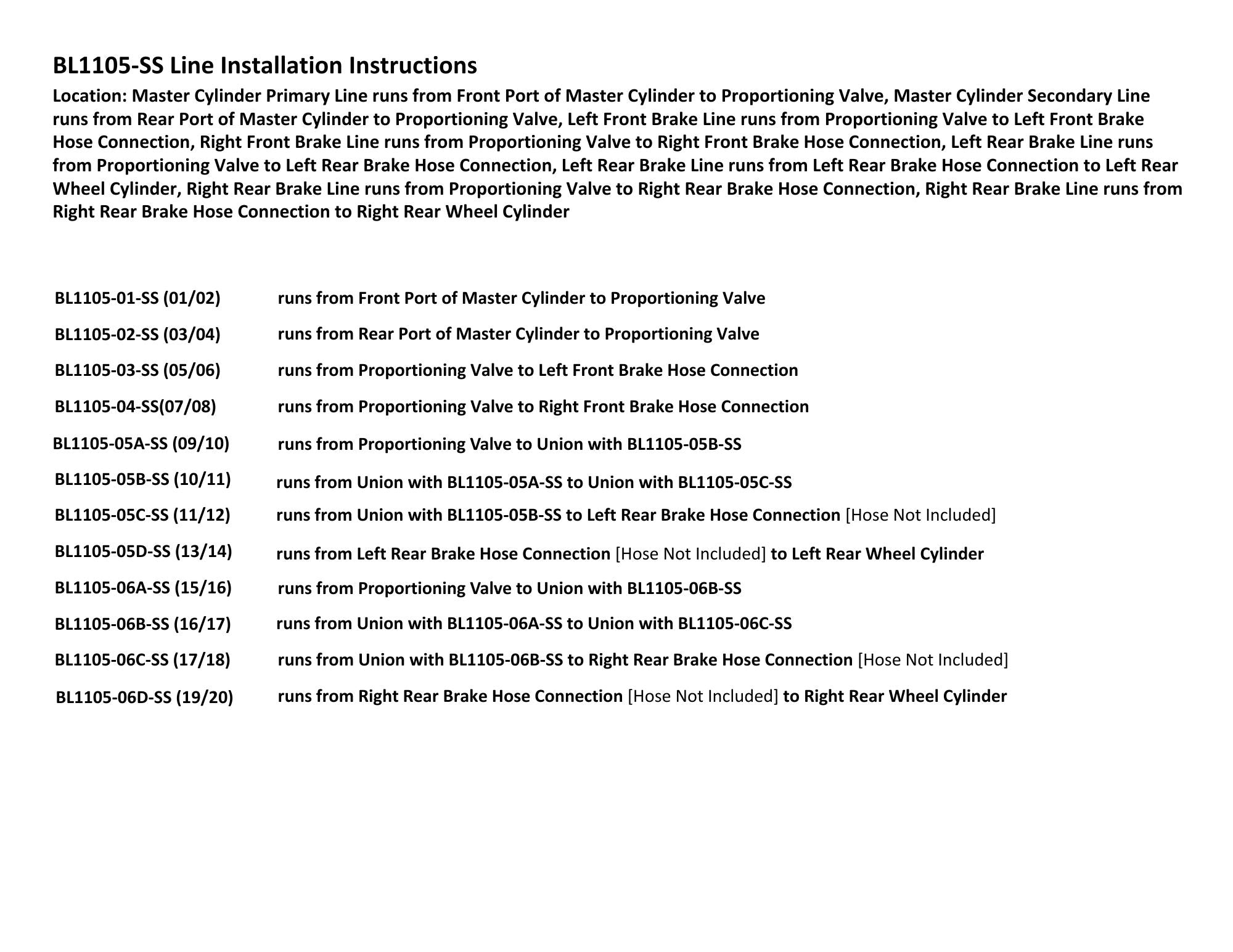 BL1105-SS Line Installation Instructions

Location: Master Cylinder Primary Line runs from Front Port of Master Cylinder to Proportioning Valve, Master Cylinder Secondary Line runs from Rear Port of Master Cylinder to Proportioning Valve, Left Front Brake Line runs from Proportioning Valve to Left Front Brake Hose Connection, Right Front Brake Line runs from Proportioning Valve to Right Front Brake Hose Connection, Left Rear Brake Line runs from Proportioning Valve to Left Rear Brake Hose Connection, Left Rear Brake Line runs from Left Rear Brake Hose Connection to Left Rear Wheel Cylinder, Right Rear Brake Line runs from Proportioning Valve to Right Rear Brake Hose Connection, Right Rear Brake Line runs from Right Rear Brake Hose Connection to Right Rear Wheel Cylinder

BL1105-01-SS (01/02) runs from Front Port of Master Cylinder to Proportioning Valve

BL1105-02-SS (03/04) runs from Rear Port of Master Cylinder to Proportioning Valve

BL1105-03-SS (05/06) runs from Proportioning Valve to Left Front Brake Hose Connection

BL1105-04-SS(07/08) runs from Proportioning Valve to Right Front Brake Hose Connection

BL1105-05A-SS (09/10) runs from Proportioning Valve to Union with BL1105-05B-SS

BL1105-05B-SS (10/11) runs from Union with BL1105-05A-SS to Union with BL1105-05C-SS

BL1105-05C-SS (11/12) runs from Union with BL1105-05B-SS to Left Rear Brake Hose Connection [Hose Not Included]

BL1105-05D-SS (13/14) runs from Left Rear Brake Hose Connection [Hose Not Included] to Left Rear Wheel Cylinder

BL1105-06A-SS (15/16) runs from Proportioning Valve to Union with BL1105-06B-SS

BL1105-06B-SS (16/17) runs from Union with BL1105-06A-SS to Union with BL1105-06C-SS

BL1105-06C-SS (17/18) runs from Union with BL1105-06B-SS to Right Rear Brake Hose Connection [Hose Not Included]

BL1105-06D-SS (19/20) runs from Right Rear Brake Hose Connection [Hose Not Included] to Right Rear Wheel Cylinder